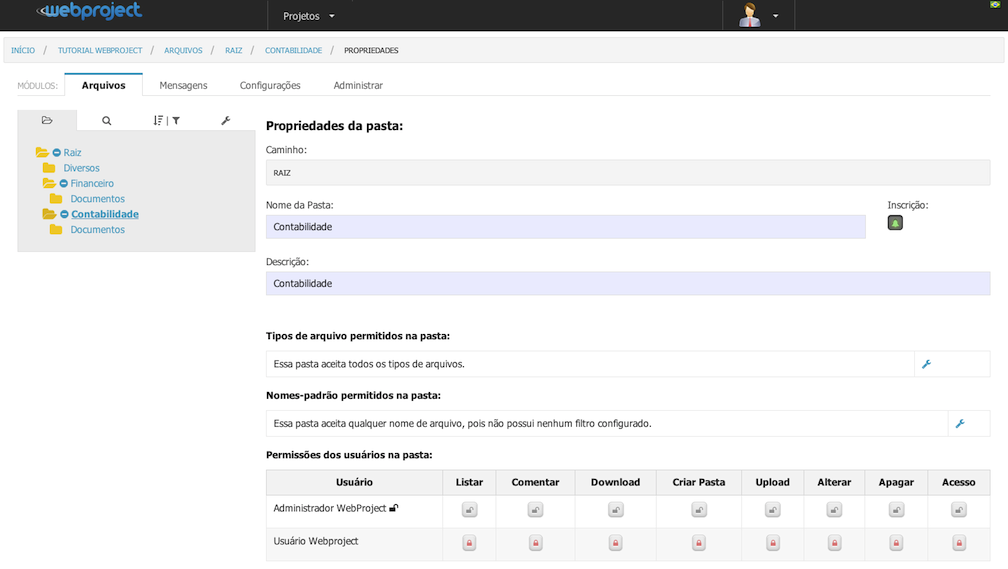 webproject

Projetos

INÍCIO / TUTORIAL WEBPROJECT / ARQUIVOS / RAIZ / CONTABILIDADE / PROPRIEDADES

MÓDULOS: Arquivos Mensagens Configurações Administrar

Raiz
Diversos
Financeiro
Documentos
Contabilidade
Documentos

Propriedades da pasta:

Caminho:

RAIZ

Nome da Pasta:

Contabilidade

Inscrição:

Descrição:

Contabilidade

Tipos de arquivo permitidos na pasta:

Essa pasta aceita todos os tipos de arquivos.

Nomes-padrão permitidos na pasta:

Essa pasta aceita qualquer nome de arquivo, pois não possui nenhum filtro configurado.

Permissões dos usuários na pasta:

| Usuário | Listar | Comentar | Download | Criar Pasta | Upload | Alterar | Apagar | Acesso |
|---|---|---|---|---|---|---|---|---|
| Administrador WebProject | | | | | | | | |
| Usuário Webproject | | | | | | | | |